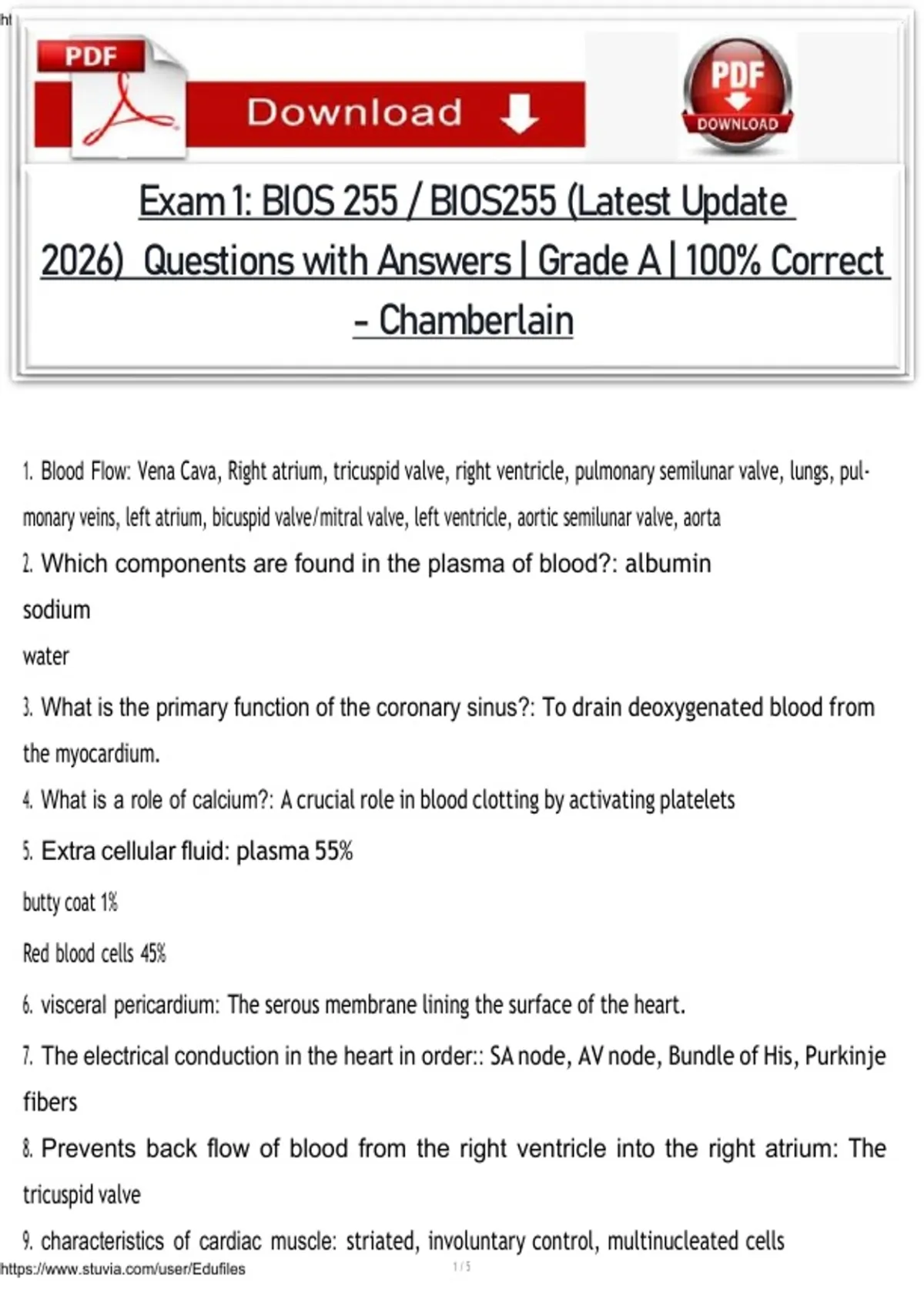 ht

PDF

Download

PDF
DOWNLOAD

Exam 1: BIOS 255 / BIOS255 (Latest Update 2026) Questions with Answers | Grade A | 100% Correct - Chamberlain

1. Blood Flow: Vena Cava, Right atrium, tricuspid valve, right ventricle, pulmonary semilunar valve, lungs, pulmonary veins, left atrium, bicuspid valve/mitral valve, left ventricle, aortic semilunar valve, aorta

2. Which components are found in the plasma of blood?: albumin

sodium

water

3. What is the primary function of the coronary sinus?: To drain deoxygenated blood from the myocardium.

4. What is a role of calcium?: A crucial role in blood clotting by activating platelets

5. Extra cellular fluid: plasma 55%

butty coat 1%

Red blood cells 45%

6. visceral pericardium: The serous membrane lining the surface of the heart.

7. The electrical conduction in the heart in order:: SA node, AV node, Bundle of His, Purkinje fibers

8. Prevents back flow of blood from the right ventricle into the right atrium: The tricuspid valve

9. characteristics of cardiac muscle: striated, involuntary control, multinucleated cells

https://www.stuvia.com/user/Edufiles

1 / 5